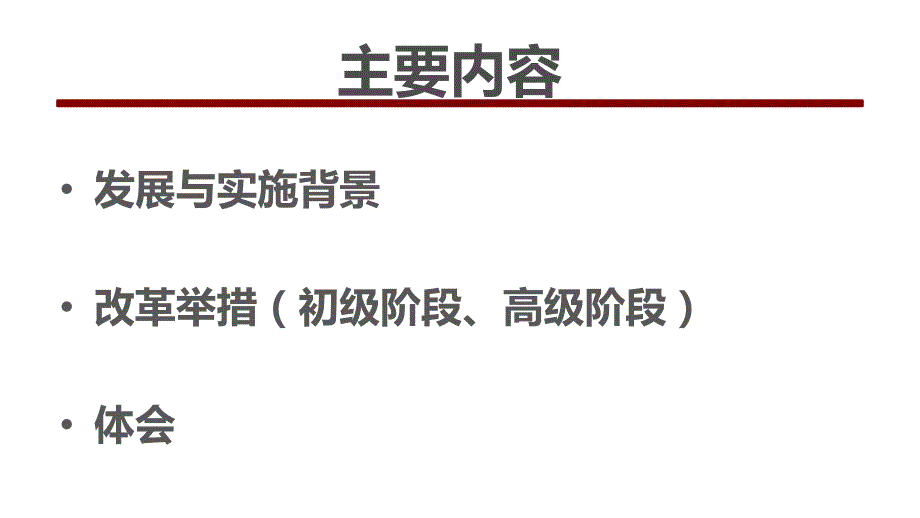 主要内容

• 发展与实施背景

• 改革举措（初级阶段、高级阶段）

• 体会